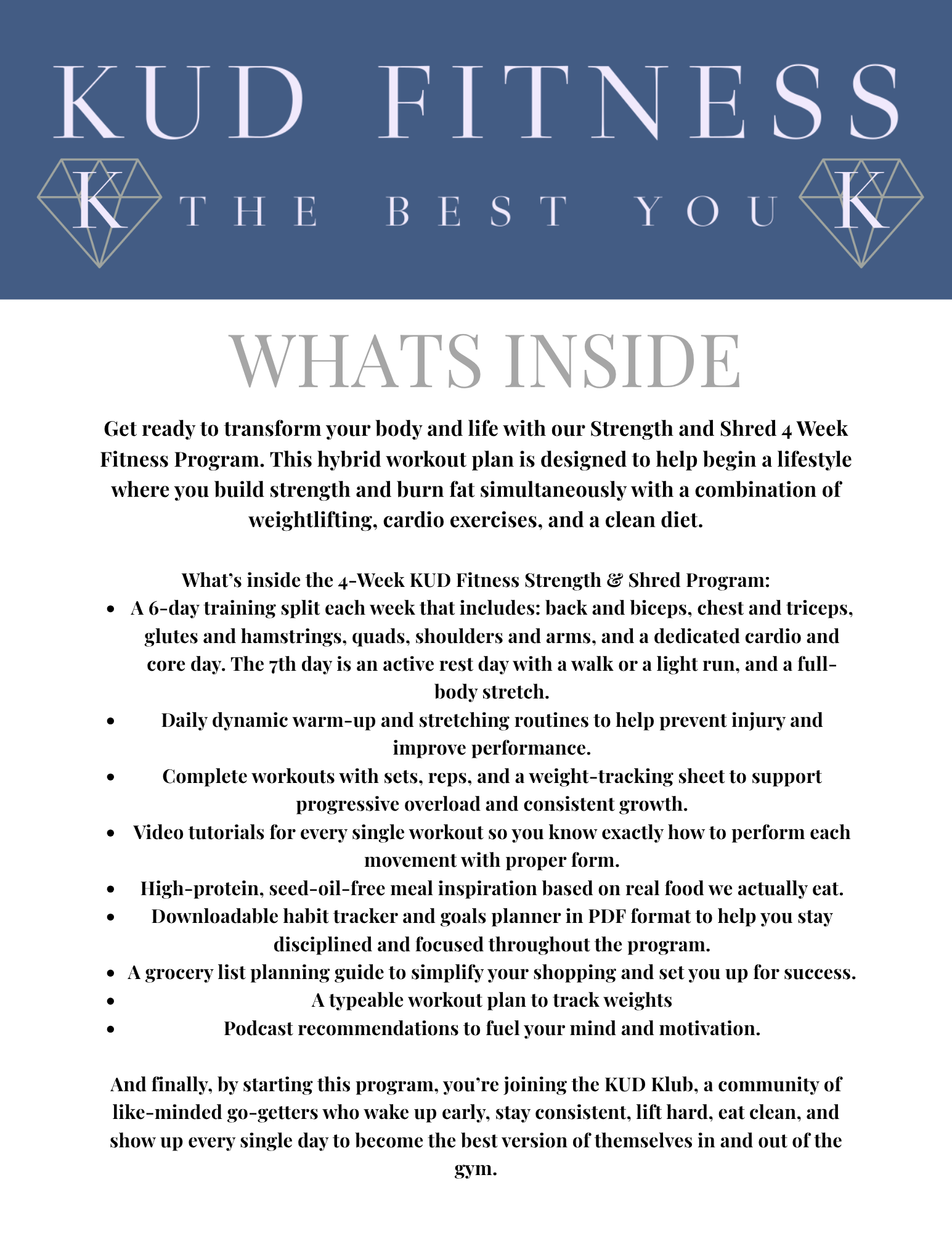 KUD FITNESS

K THE BEST YOU K

WHATS INSIDE

Get ready to transform your body and life with our Strength and Shred 4 Week Fitness Program. This hybrid workout plan is designed to help begin a lifestyle where you build strength and burn fat simultaneously with a combination of weightlifting, cardio exercises, and a clean diet.

What's inside the 4-Week KUD Fitness Strength & Shred Program:

- A 6-day training split each week that includes: back and biceps, chest and triceps, glutes and hamstrings, quads, shoulders and arms, and a dedicated cardio and core day. The 7th day is an active rest day with a walk or a light run, and a full-body stretch.
- Daily dynamic warm-up and stretching routines to help prevent injury and improve performance.
- Complete workouts with sets, reps, and a weight-tracking sheet to support progressive overload and consistent growth.
- Video tutorials for every single workout so you know exactly how to perform each movement with proper form.
- High-protein, seed-oil-free meal inspiration based on real food we actually eat.
- Downloadable habit tracker and goals planner in PDF format to help you stay disciplined and focused throughout the program.
- A grocery list planning guide to simplify your shopping and set you up for success.
- A typeable workout plan to track weights
- Podcast recommendations to fuel your mind and motivation.

And finally, by starting this program, you're joining the KUD Klub, a community of like-minded go-getters who wake up early, stay consistent, lift hard, eat clean, and show up every single day to become the best version of themselves in and out of the gym.